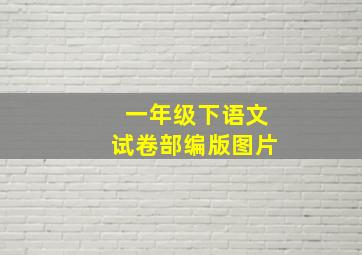 一年级下语文
试卷部编版图片